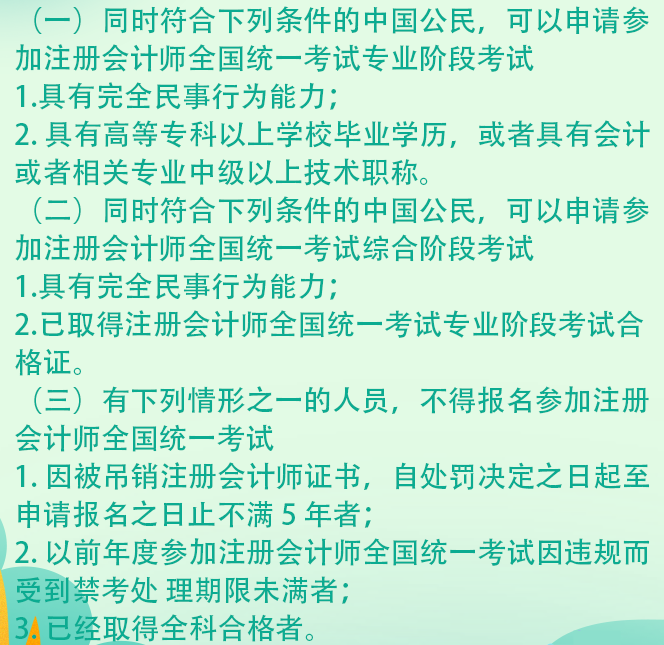 （一）同时符合下列条件的中国公民，可以申请参加注册会计师全国统一考试专业阶段考试
1.具有完全民事行为能力；
2. 具有高等专科以上学校毕业学历，或者具有会计或者相关专业中级以上技术职称。
（二）同时符合下列条件的中国公民，可以申请参加注册会计师全国统一考试综合阶段考试
1.具有完全民事行为能力；
2.已取得注册会计师全国统一考试专业阶段考试合格证。
（三）有下列情形之一的人员，不得报名参加注册会计师全国统一考试
1. 因被吊销注册会计师证书，自处罚决定之日起至申请报名之日止不满 5 年者；
2. 以前年度参加注册会计师全国统一考试因违规而受到禁考处 理期限未满者；
3. 已经取得全科合格者。